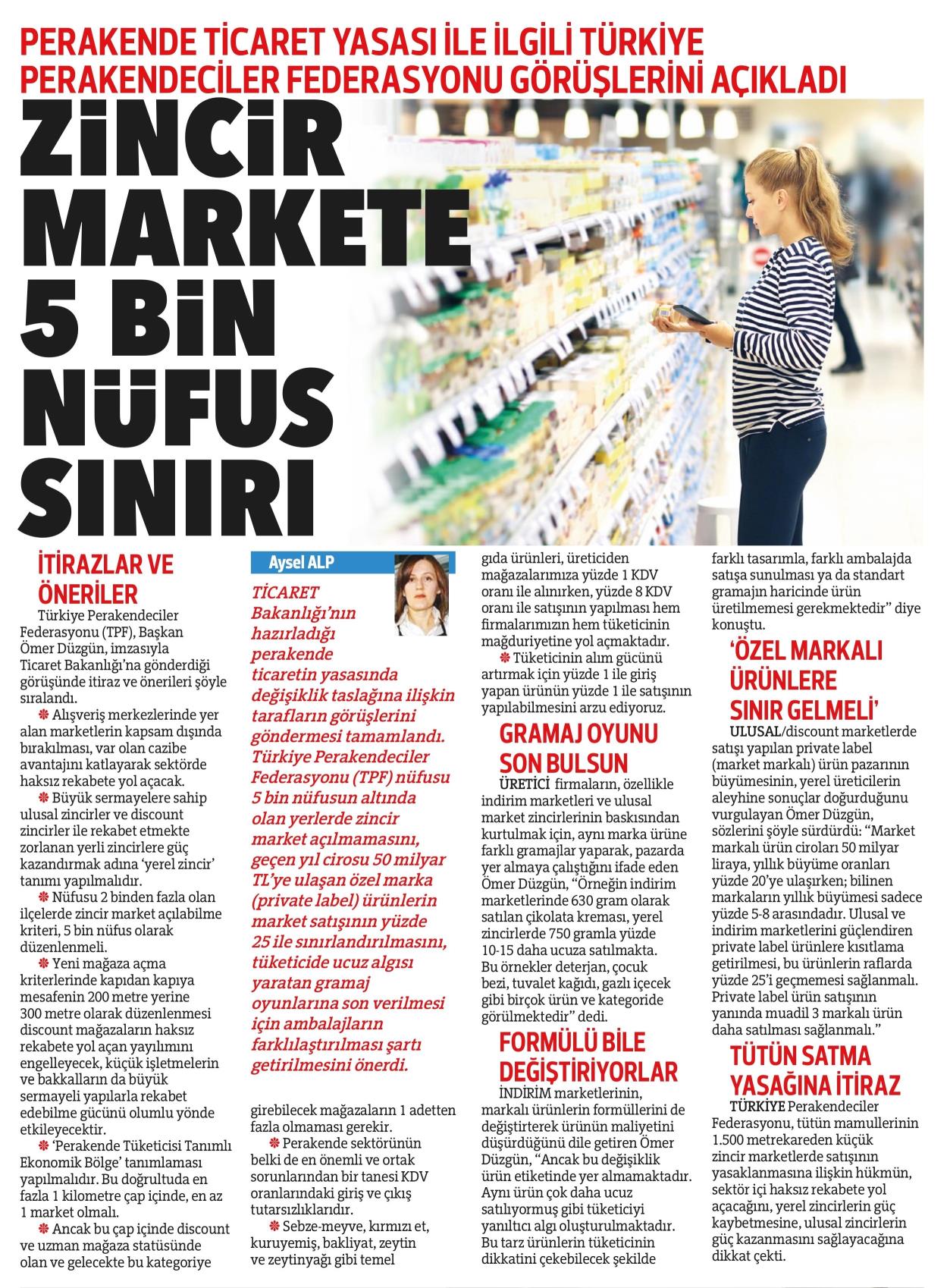 PERAKENDE TİCARET YASASI İLE İLGİLİ TÜRKİYE PERAKENDECİLER FEDERASYONU GÖRÜŞLERİNİ AÇIKLADI

ZİNCİR MARKETE 5 BİN NÜFUS SINIRI

İTİRAZLAR VE ÖNERİLER

Türkiye Perakendeciler Federasyonu (TPF), Başkan Ömer Düzgün, imzasıyla Ticaret Bakanlığı'na gönderdiği görüşünde itiraz ve önerileri şöyle sıralandı.

❉ Alışveriş merkezlerinde yer alan marketlerin kapsam dışında bırakılması, var olan cazibe avantajını katlayarak sektörde haksız rekabete yol açacak.

❉ Büyük sermayelere sahip ulusal zincirler ve discount zincirler ile rekabet etmekte zorlanan yerli zincirlere güç kazandırmak adına 'yerel zincir' tanımı yapılmalıdır.

❉ Nüfusu 2 binden fazla olan ilçelerde zincir market açılabilme kriteri, 5 bin nüfus olarak düzenlenmeli.

❉ Yeni mağaza açma kriterlerinde kapıdan kapıya mesafenin 200 metre yerine 300 metre olarak düzenlenmesi discount mağazaların haksız rekabete yol açan yayılımını engelleyecek, küçük işletmelerin ve bakkalların da büyük sermayeli yapılarla rekabet edebilme gücünü olumlu yönde etkileyecektir.

❉ 'Perakende Tüketicisi Tanımlı Ekonomik Bölge' tanımlaması yapılmalıdır. Bu doğrultuda en fazla 1 kilometre çap içinde, en az 1 market olmalı.

❉ Ancak bu çap içinde discount ve uzman mağaza statüsünde olan ve gelecekte bu kategoriye

Aysel ALP

TİCARET Bakanlığı'nın hazırladığı perakende ticaretin yasasında değişiklik taslağına ilişkin tarafların görüşlerini göndermesi tamamlandı. Türkiye Perakendeciler Federasyonu (TPF) nüfusu 5 bin nüfusun altında olan yerlerde zincir market açılmamasını, geçen yıl cirosu 50 milyar TL'ye ulaşan özel marka (private label) ürünlerin market satışının yüzde 25 ile sınırlandırılmasını, tüketicide ucuz algısı yaratan gramaj oyunlarına son verilmesi için ambalajların farklılaştırılması şartı getirilmesini önerdi.

girebilecek mağazaların 1 adetten fazla olmaması gerekir.

❉ Perakende sektörünün belki de en önemli ve ortak sorunlarından bir tanesi KDV oranlarındaki giriş ve çıkış tutarsızlıklarıdır.

❉ Sebze-meyve, kırmızı et, kuruyemiş, bakliyat, zeytin ve zeytinyağı gibi temel gıda ürünleri, üreticiden mağazalarımıza yüzde 1 KDV oranı ile alınırken, yüzde 8 KDV oranı ile satışının yapılması hem firmalarımızın hem tüketicinin mağduriyetine yol açmaktadır.

❉ Tüketicinin alım gücünü artırmak için yüzde 1 ile giriş yapan ürünün yüzde 1 ile satışının yapılabilmesini arzu ediyoruz.

GRAMAJ OYUNU SON BULSUN

ÜRETİCİ firmaların, özellikle indirim marketleri ve ulusal market zincirlerinin baskısından kurtulmak için, aynı marka ürüne farklı gramajlar yaparak, pazarda yer almaya çalıştığını ifade eden Ömer Düzgün, "Örneğin indirim marketlerinde 630 gram olarak satılan çikolata kreması, yerel zincirlerde 750 gramla yüzde 10-15 daha ucuza satılmakta. Bu örnekler deterjan, çocuk bezi, tuvalet kağıdı, gazlı içecek gibi birçok ürün ve kategoride görülmektedir" dedi.

FORMÜLÜ BİLE DEĞİŞTİRİYORLAR

İNDİRİM marketlerinin, markalı ürünlerin formüllerini de değiştirterek ürünün maliyetini düşürdüğünü dile getiren Ömer Düzgün, "Ancak bu değişiklik ürün etiketinde yer almamaktadır. Aynı ürün çok daha ucuz satılıyormuş gibi tüketiciyi yanıltıcı algı oluşturulmaktadır. Bu tarz ürünlerin tüketicinin dikkatini çekebilecek şekilde farklı tasarımla, farklı ambalajda satışa sunulması ya da standart gramajın haricinde ürün üretilmemesi gerekmektedir" diye konuştu.

'ÖZEL MARKALI ÜRÜNLERE SINIR GELMELİ'

ULUSAL/discount marketlerde satışı yapılan private label (market markalı) ürün pazarının büyümesinin, yerel üreticilerin aleyhine sonuçlar doğurduğunu vurgulayan Ömer Düzgün, sözlerini şöyle sürdürdü: "Market markalı ürün ciroları 50 milyar liraya, yıllık büyüme oranları yüzde 20'ye ulaşırken; bilinen markaların yıllık büyümesi sadece yüzde 5-8 arasındadır. Ulusal ve indirim marketlerini güçlendiren private label ürünlere kısıtlama getirilmesi, bu ürünlerin raflarda yüzde 25'i geçmemesi sağlanmalı. Private label ürün satışının yanında muadil 3 markalı ürün daha satılması sağlanmalı."

TÜTÜN SATMA YASAĞINA İTİRAZ

TÜRKİYE Perakendeciler Federasyonu, tütün mamullerinin 1.500 metrekareden küçük zincir marketlerde satışının yasaklanmasına ilişkin hükmün, sektör içi haksız rekabete yol açacağını, yerel zincirlerin güç kaybetmesine, ulusal zincirlerin güç kazanmasını sağlayacağına dikkat çekti.